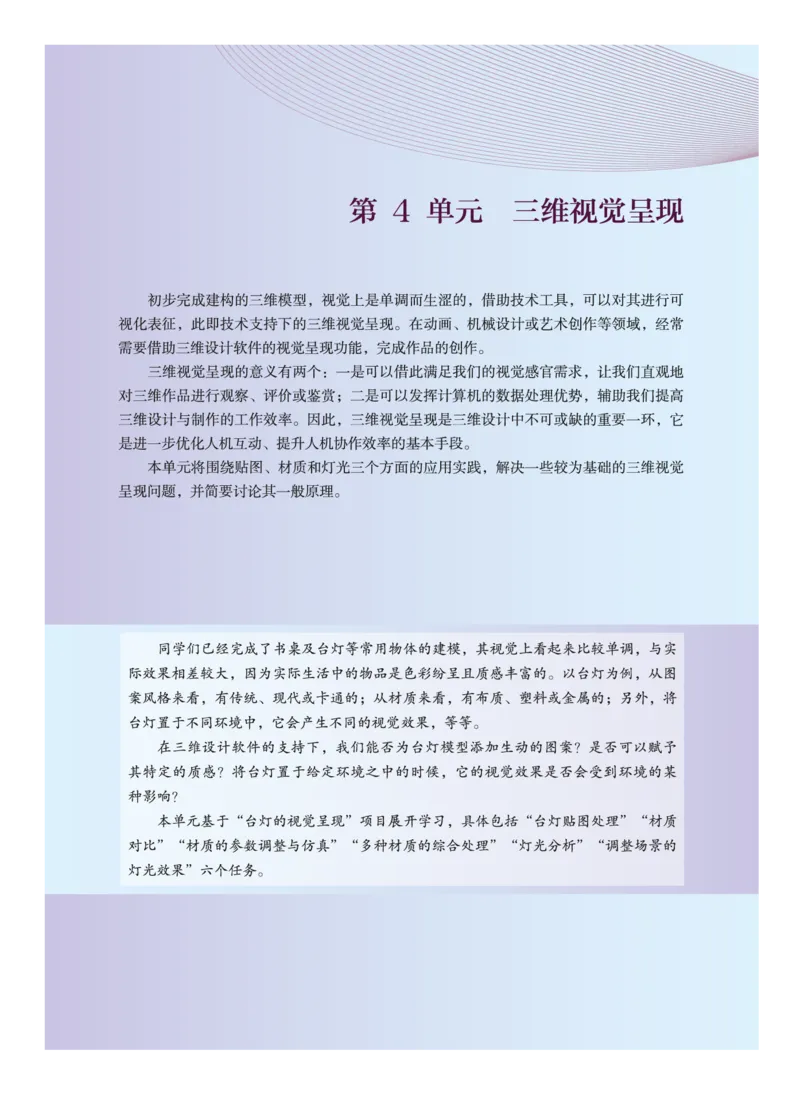 第 4 单元　三维视觉呈现

初步完成建构的三维模型，视觉上是单调而生涩的，借助技术工具，可以对其进行可视化表征，此即技术支持下的三维视觉呈现。在动画、机械设计或艺术创作等领域，经常需要借助三维设计软件的视觉呈现功能，完成作品的创作。

三维视觉呈现的意义有两个：一是可以借此满足我们的视觉感官需求，让我们直观地对三维作品进行观察、评价或鉴赏；二是可以发挥计算机的数据处理优势，辅助我们提高三维设计与制作的工作效率。因此，三维视觉呈现是三维设计中不可或缺的重要一环，它是进一步优化人机互动、提升人机协作效率的基本手段。

本单元将围绕贴图、材质和灯光三个方面的应用实践，解决一些较为基础的三维视觉呈现问题，并简要讨论其一般原理。

同学们已经完成了书桌及台灯等常用物体的建模，其视觉上看起来比较单调，与实际效果相差较大，因为实际生活中的物品是色彩纷呈且质感丰富的。以台灯为例，从图案风格来看，有传统、现代或卡通的；从材质来看，有布质、塑料或金属的；另外，将台灯置于不同环境中，它会产生不同的视觉效果，等等。

在三维设计软件的支持下，我们能否为台灯模型添加生动的图案？是否可以赋予其特定的质感？将台灯置于给定环境之中的时候，它的视觉效果是否会受到环境的某种影响？

本单元基于“台灯的视觉呈现”项目展开学习，具体包括“台灯贴图处理”“材质对比”“材质的参数调整与仿真”“多种材质的综合处理”“灯光分析”“调整场景的灯光效果”六个任务。